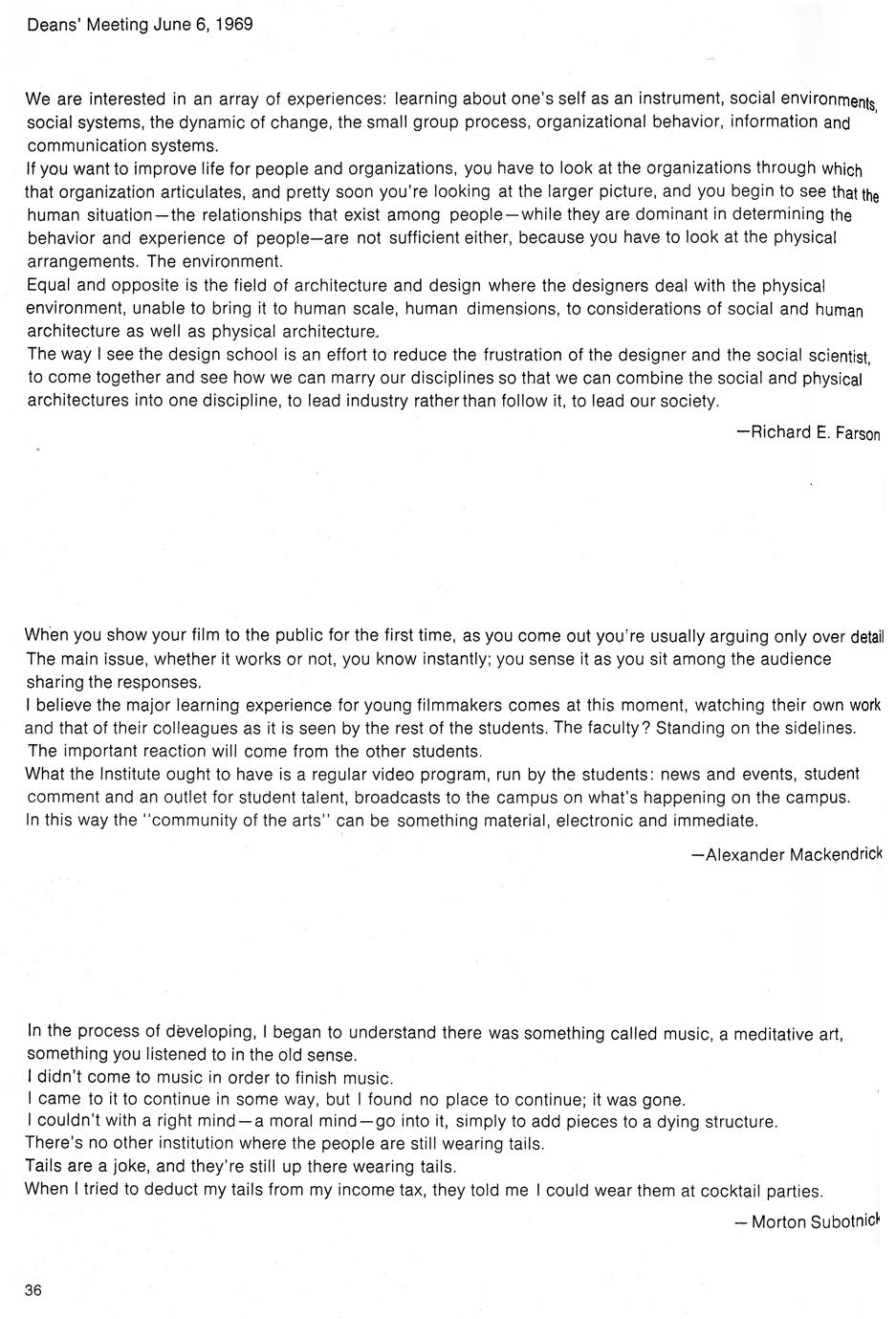 Deans' Meeting June 6, 1969

We are interested in an array of experiences: learning about one's self as an instrument, social environments, social systems, the dynamic of change, the small group process, organizational behavior, information and communication systems.
If you want to improve life for people and organizations, you have to look at the organizations through which that organization articulates, and pretty soon you're looking at the larger picture, and you begin to see that the human situation—the relationships that exist among people—while they are dominant in determining the behavior and experience of people—are not sufficient either, because you have to look at the physical arrangements. The environment.
Equal and opposite is the field of architecture and design where the designers deal with the physical environment, unable to bring it to human scale, human dimensions, to considerations of social and human architecture as well as physical architecture.
The way I see the design school is an effort to reduce the frustration of the designer and the social scientist, to come together and see how we can marry our disciplines so that we can combine the social and physical architectures into one discipline, to lead industry rather than follow it, to lead our society.

—Richard E. Farson

When you show your film to the public for the first time, as you come out you're usually arguing only over detail The main issue, whether it works or not, you know instantly; you sense it as you sit among the audience sharing the responses.
I believe the major learning experience for young filmmakers comes at this moment, watching their own work and that of their colleagues as it is seen by the rest of the students. The faculty? Standing on the sidelines. The important reaction will come from the other students.
What the Institute ought to have is a regular video program, run by the students: news and events, student comment and an outlet for student talent, broadcasts to the campus on what's happening on the campus.
In this way the "community of the arts" can be something material, electronic and immediate.

—Alexander Mackendrick

In the process of developing, I began to understand there was something called music, a meditative art, something you listened to in the old sense.
I didn't come to music in order to finish music.
I came to it to continue in some way, but I found no place to continue; it was gone.
I couldn't with a right mind—a moral mind—go into it, simply to add pieces to a dying structure.
There's no other institution where the people are still wearing tails.
Tails are a joke, and they're still up there wearing tails.
When I tried to deduct my tails from my income tax, they told me I could wear them at cocktail parties.

— Morton Subotnick

36